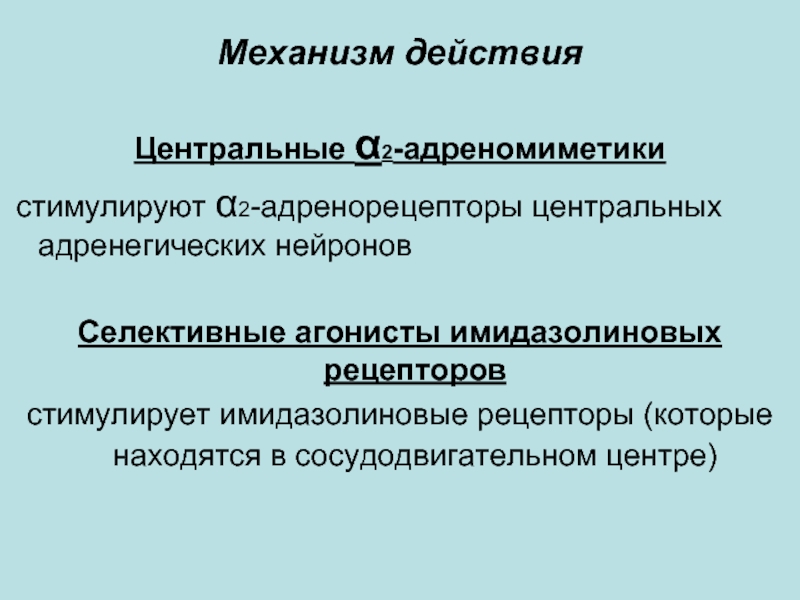 Механизм действия

Центральные $\alpha_2$-адреномиметики

стимулируют $\alpha_2$-адренорецепторы центральных адренегических нейронов

Селективные агонисты имидазолиновых рецепторов

стимулирует имидазолиновые рецепторы (которые находятся в сосудодвигательном центре)